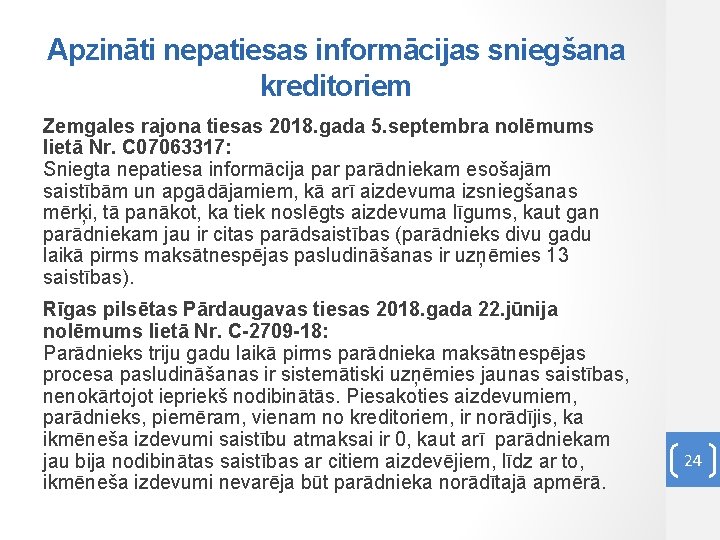 Apzināti nepatiesas informācijas sniegšana kreditoriem

Zemgales rajona tiesas 2018.gada 5.septembra nolēmums lietā Nr. C07063317:
Sniegta nepatiesa informācija par parādniekam esošajām saistībām un apgādājamiem, kā arī aizdevuma izsniegšanas mērķi, tā panākot, ka tiek noslēgts aizdevuma līgums, kaut gan parādniekam jau ir citas parādsaistības (parādnieks divu gadu laikā pirms maksātnespējas pasludināšanas ir uzņēmies 13 saistības).

Rīgas pilsētas Pārdaugavas tiesas 2018.gada 22.jūnija nolēmums lietā Nr. C-2709-18:
Parādnieks triju gadu laikā pirms parādnieka maksātnespējas procesa pasludināšanas ir sistemātiski uzņēmies jaunas saistības, nenokārtojot iepriekš nodibinātās. Piesakoties aizdevumiem, parādnieks, piemēram, vienam no kreditoriem, ir norādījis, ka ikmēneša izdevumi saistību atmaksai ir 0, kaut arī parādniekam jau bija nodibinātas saistības ar citiem aizdevējiem, līdz ar to, ikmēneša izdevumi nevarēja būt parādnieka norādītajā apmērā.

24